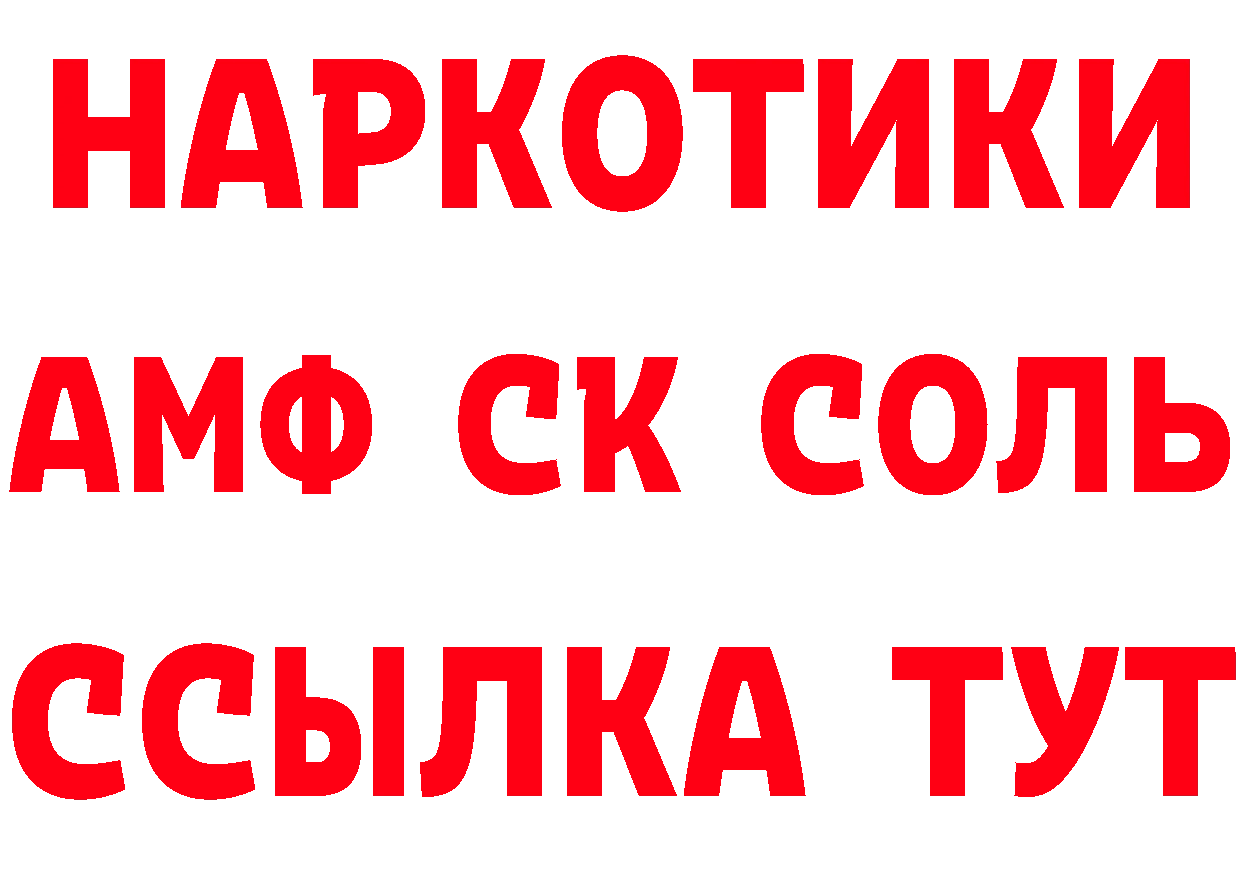 НАРКОТИКИ

АМФ СК СОЛЬ

ССЫЛКА ТУТ